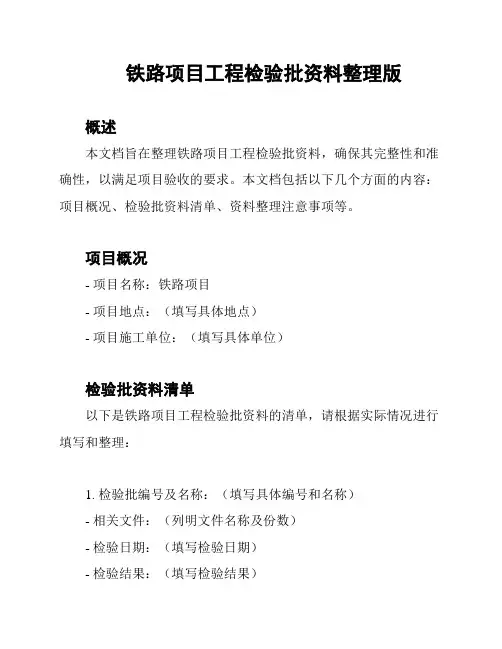 铁路项目工程检验批资料整理版

概述

本文档旨在整理铁路项目工程检验批资料，确保其完整性和准确性，以满足项目验收的要求。本文档包括以下几个方面的内容：项目概况、检验批资料清单、资料整理注意事项等。

项目概况

- 项目名称：铁路项目

- 项目地点：（填写具体地点）

- 项目施工单位：（填写具体单位）

检验批资料清单

以下是铁路项目工程检验批资料的清单，请根据实际情况进行填写和整理：

1. 检验批编号及名称：（填写具体编号和名称）

- 相关文件：（列明文件名称及份数）

- 检验日期：（填写检验日期）

- 检验结果：（填写检验结果）